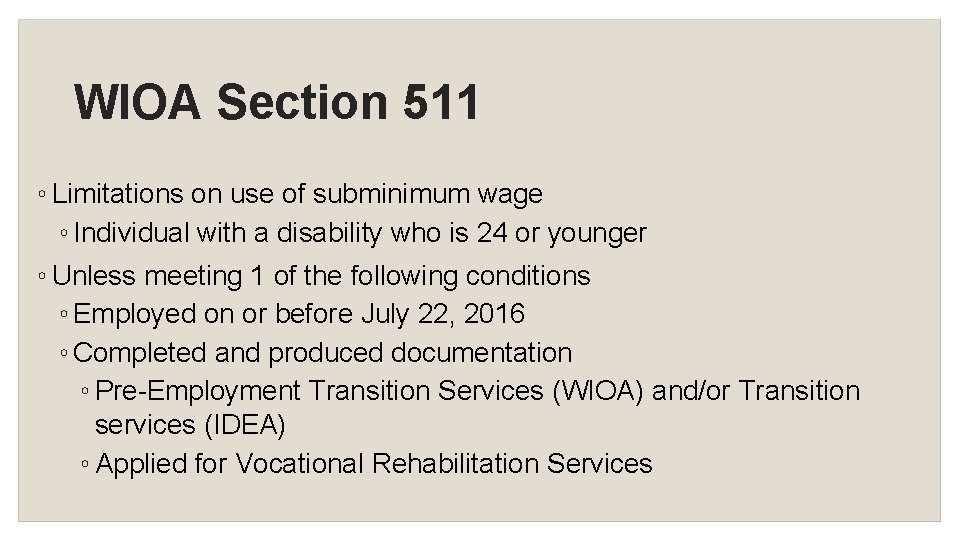 WIOA Section 511

◦ Limitations on use of subminimum wage
◦ Individual with a disability who is 24 or younger
◦ Unless meeting 1 of the following conditions
◦ Employed on or before July 22, 2016
◦ Completed and produced documentation
◦ Pre-Employment Transition Services (WIOA) and/or Transition services (IDEA)
◦ Applied for Vocational Rehabilitation Services